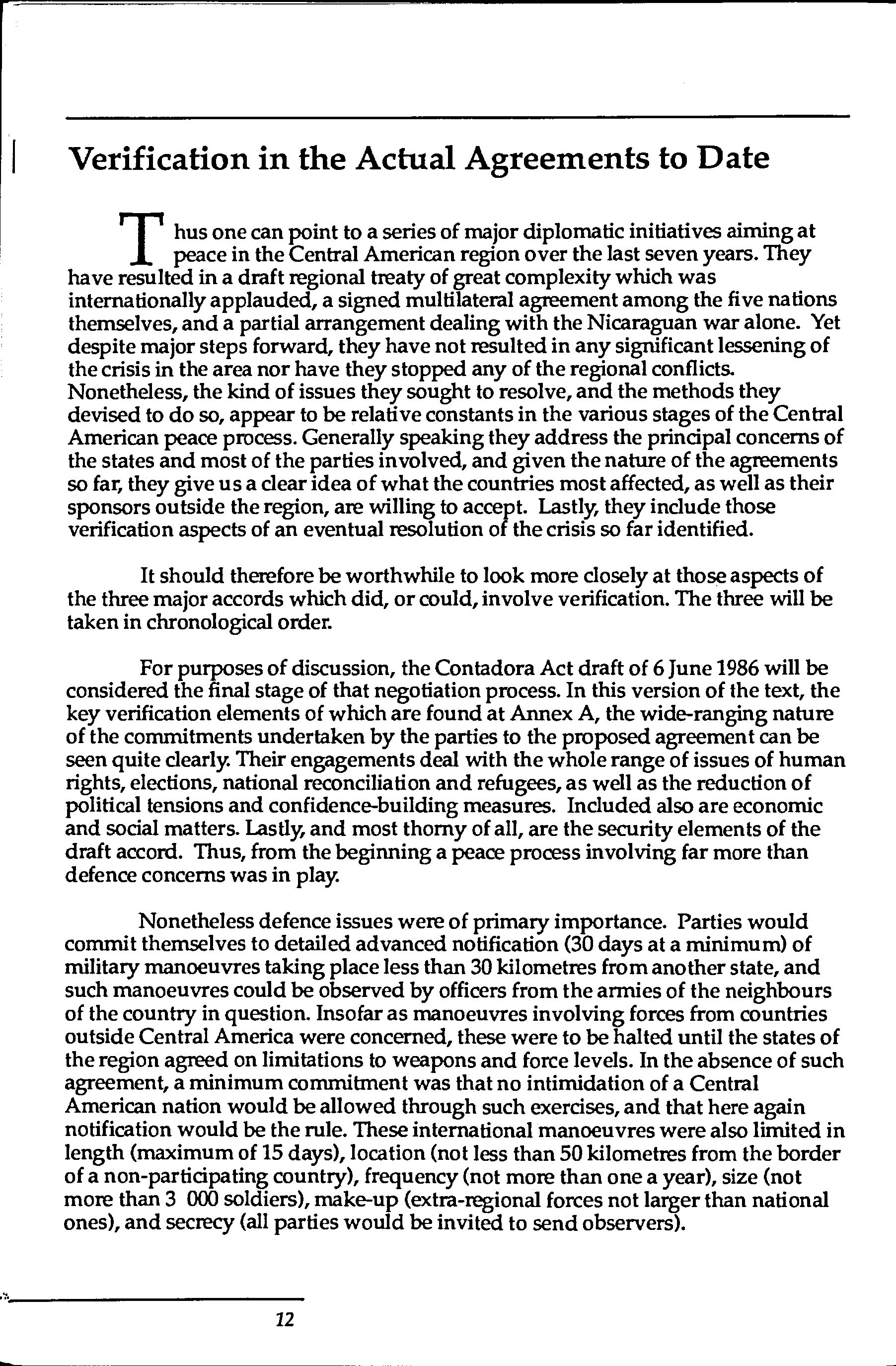 Verification in the Actual Agreements to Date

Thus one can point to a series of major diplomatic initiatives aiming at peace in the Central American region over the last seven years. They have resulted in a draft regional treaty of great complexity which was internationally applauded, a signed multilateral agreement among the five nations themselves, and a partial arrangement dealing with the Nicaraguan war alone. Yet despite major steps forward, they have not resulted in any significant lessening of the crisis in the area nor have they stopped any of the regional conflicts. Nonetheless, the kind of issues they sought to resolve, and the methods they devised to do so, appear to be relative constants in the various stages of the Central American peace process. Generally speaking they address the principal concerns of the states and most of the parties involved, and given the nature of the agreements so far, they give us a clear idea of what the countries most affected, as well as their sponsors outside the region, are willing to accept. Lastly, they include those verification aspects of an eventual resolution of the crisis so far identified.

It should therefore be worthwhile to look more closely at those aspects of the three major accords which did, or could, involve verification. The three will be taken in chronological order.

For purposes of discussion, the Contadora Act draft of 6 June 1986 will be considered the final stage of that negotiation process. In this version of the text, the key verification elements of which are found at Annex A, the wide-ranging nature of the commitments undertaken by the parties to the proposed agreement can be seen quite clearly. Their engagements deal with the whole range of issues of human rights, elections, national reconciliation and refugees, as well as the reduction of political tensions and confidence-building measures. Included also are economic and social matters. Lastly, and most thorny of all, are the security elements of the draft accord. Thus, from the beginning a peace process involving far more than defence concerns was in play.

Nonetheless defence issues were of primary importance. Parties would commit themselves to detailed advanced notification (30 days at a minimum) of military manoeuvres taking place less than 30 kilometres from another state, and such manoeuvres could be observed by officers from the armies of the neighbours of the country in question. Insofar as manoeuvres involving forces from countries outside Central America were concerned, these were to be halted until the states of the region agreed on limitations to weapons and force levels. In the absence of such agreement, a minimum commitment was that no intimidation of a Central American nation would be allowed through such exercises, and that here again notification would be the rule. These international manoeuvres were also limited in length (maximum of 15 days), location (not less than 50 kilometres from the border of a non-participating country), frequency (not more than one a year), size (not more than 3 000 soldiers), make-up (extra-regional forces not larger than national ones), and secrecy (all parties would be invited to send observers).

12